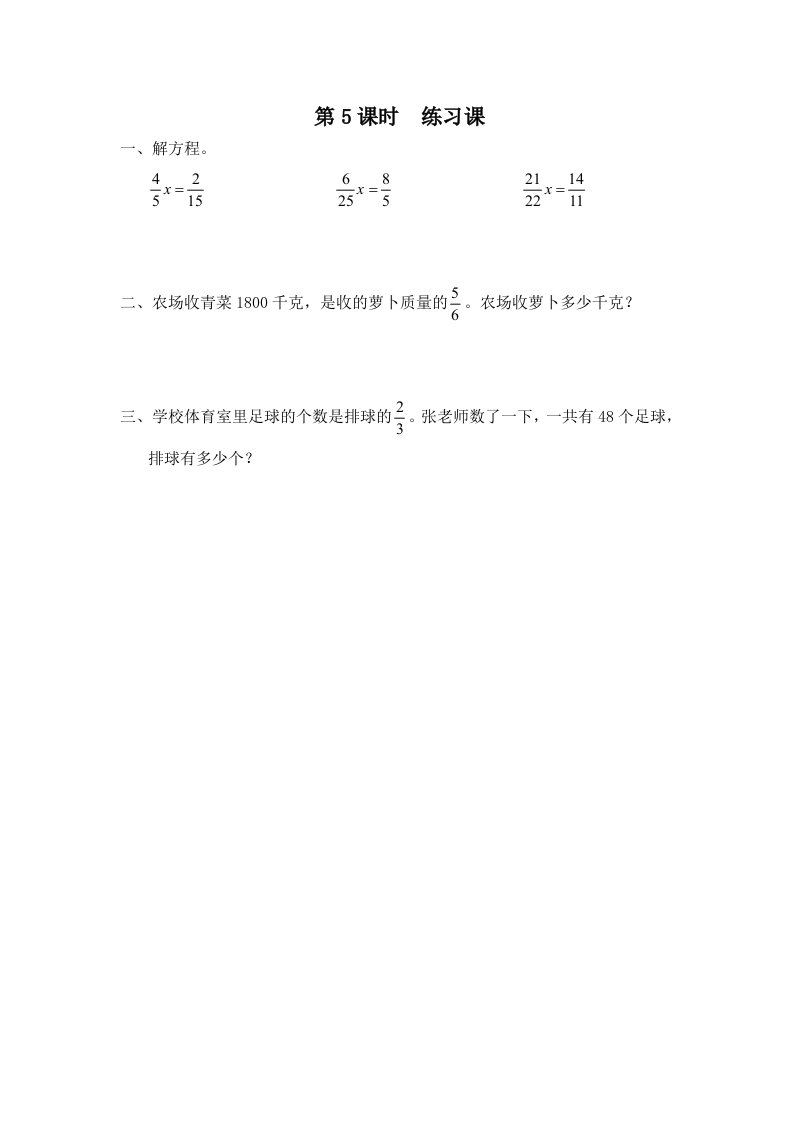 第 5 课时　练习课

一、解方程。

$\frac{4}{5}x=\frac{2}{15}$　　$\frac{6}{25}x=\frac{8}{5}$　　$\frac{21}{22}x=\frac{14}{11}$

二、农场收青菜 1800 千克，是收的萝卜质量的$\frac{5}{6}$。农场收萝卜多少千克？

三、学校体育室里足球的个数是排球的$\frac{2}{3}$。张老师数了一下，一共有 48 个足球，排球有多少个？